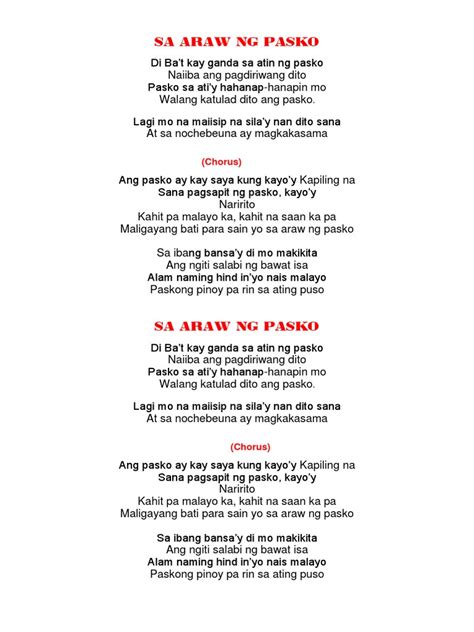 SA ARAW NG PASKO

Di Ba't kay ganda sa atin ng pasko
Naiiba ang pagdiriwang dito
Pasko sa ati'y hahanap-hanapin mo
Walang katulad dito ang pasko.

Lagi mo na maiisip na sila'y nan dito sana
At sa nochebeuna ay magkakasama

(Chorus)

Ang pasko ay kay saya kung kayo'y Kapiling na
Sana pagsapit ng pasko, kayo'y
Naririto
Kahit pa malayo ka, kahit na saan ka pa
Maligayang bati para sain yo sa araw ng pasko

Sa ibang bansa'y di mo makikita
Ang ngiti salabi ng bawat isa
Alam naming hind in'yo nais malayo
Paskong pinoy pa rin sa ating puso

SA ARAW NG PASKO

Di Ba't kay ganda sa atin ng pasko
Naiiba ang pagdiriwang dito
Pasko sa ati'y hahanap-hanapin mo
Walang katulad dito ang pasko.

Lagi mo na maiisip na sila'y nan dito sana
At sa nochebeuna ay magkakasama

(Chorus)

Ang pasko ay kay saya kung kayo'y Kapiling na
Sana pagsapit ng pasko, kayo'y
Naririto
Kahit pa malayo ka, kahit na saan ka pa
Maligayang bati para sain yo sa araw ng pasko

Sa ibang bansa'y di mo makikita
Ang ngiti salabi ng bawat isa
Alam naming hind in'yo nais malayo
Paskong pinoy pa rin sa ating puso